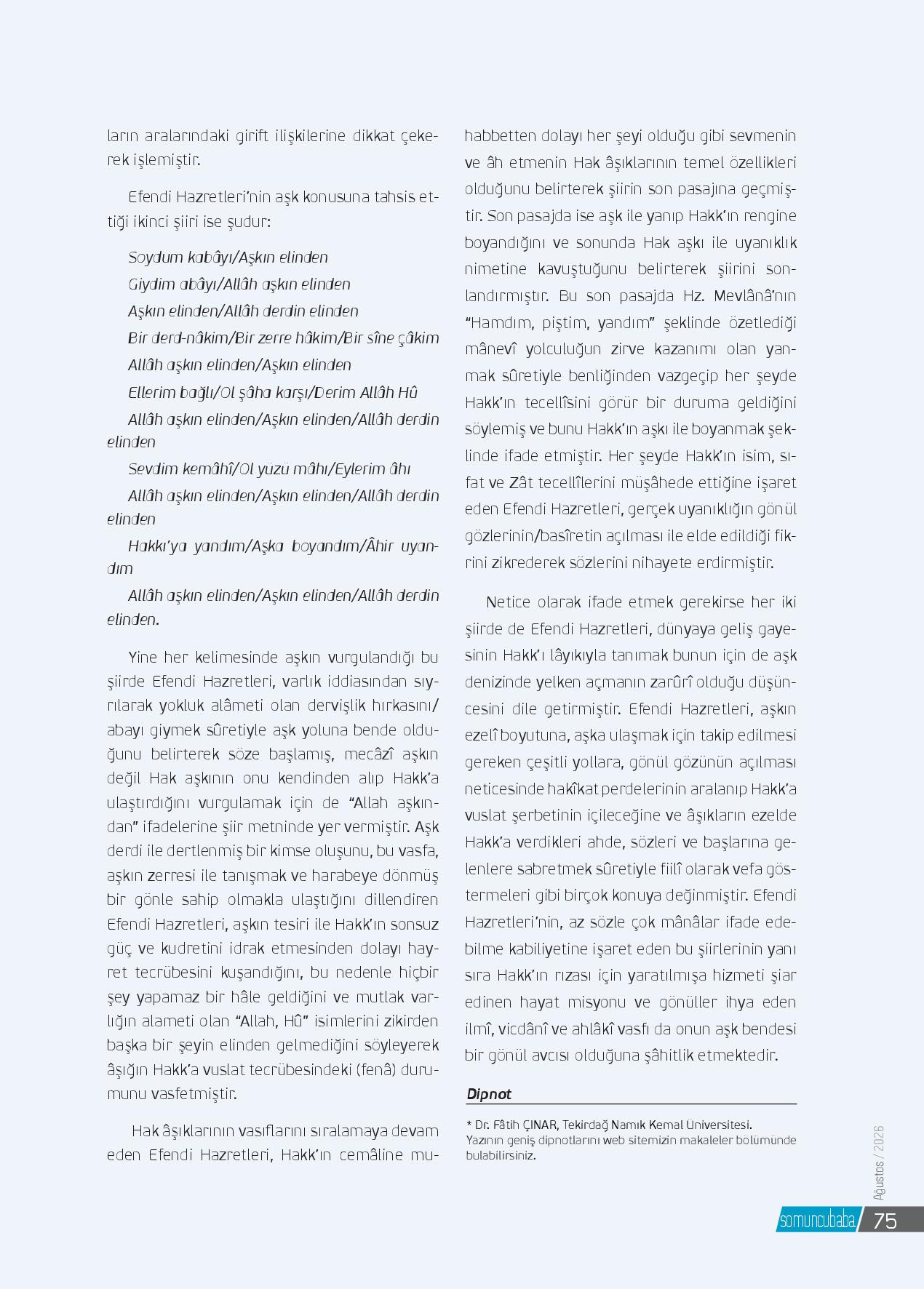 ların aralarındaki girift ilişkilerine dikkat çekerek işlemiştir.

Efendi Hazretleri'nin aşk konusuna tahsis ettiği ikinci şiiri ise şudur:

Soydum kabâyı/Aşkın elinden

Giydim abâyı/Allâh aşkın elinden

Aşkın elinden/Allâh derdin elinden

Bir derd-nâkim/Bir zerre hâkim/Bir sîne çâkim

Allâh aşkın elinden/Aşkın elinden

Ellerim bağlı/Ol şâha karşı/Derim Allâh Hû

Allâh aşkın elinden/Aşkın elinden/Allâh derdin elinden

Sevdim kemâhî/Ol yüzü mâhı/Eylerim âhı

Allâh aşkın elinden/Aşkın elinden/Allâh derdin elinden

Hakkı'ya yandım/Aşka boyandım/Âhir uyandım

Allâh aşkın elinden/Aşkın elinden/Allâh derdin elinden.

Yine her kelimesinde aşkın vurgulandığı bu şiirde Efendi Hazretleri, varlık iddiasından sıyrılarak yokluk alâmeti olan dervişlik hırkasını/abayı giymek sûretiyle aşk yoluna bende olduğunu belirterek söze başlamış, mecâzî aşkın değil Hak aşkının onu kendinden alıp Hakk'a ulaştırdığını vurgulamak için de "Allah aşkından" ifadelerine şiir metninde yer vermiştir. Aşk derdi ile dertlenmiş bir kimse oluşunu, bu vasfa, aşkın zerresi ile tanışmak ve harabeye dönmüş bir gönle sahip olmakla ulaştığını dillendiren Efendi Hazretleri, aşkın tesiri ile Hakk'ın sonsuz güç ve kudretini idrak etmesinden dolayı hayret tecrübesini kuşandığını, bu nedenle hiçbir şey yapamaz bir hâle geldiğini ve mutlak varlığın alameti olan "Allah, Hû" isimlerini zikirden başka bir şeyin elinden gelmediğini söyleyerek âşığın Hakk'a vuslat tecrübesindeki (fenâ) durumunu vasfetmiştir.

Hak âşıklarının vasıflarını sıralamaya devam eden Efendi Hazretleri, Hakk'ın cemâline muhabbetten dolayı her şeyi olduğu gibi sevmenin ve âh etmenin Hak âşıklarının temel özellikleri olduğunu belirterek şiirin son pasajına geçmiştir. Son pasajda ise aşk ile yanıp Hakk'ın rengine boyandığını ve sonunda Hak aşkı ile uyanıklık nimetine kavuştuğunu belirterek şiirini sonlandırmıştır. Bu son pasajda Hz. Mevlânâ'nın "Hamdım, piştim, yandım" şeklinde özetlediği mânevî yolculuğun zirve kazanımı olan yanmak sûretiyle benliğinden vazgeçip her şeyde Hakk'ın tecellîsini görür bir duruma geldiğini söylemiş ve bunu Hakk'ın aşkı ile boyanmak şeklinde ifade etmiştir. Her şeyde Hakk'ın isim, sıfat ve Zât tecellîlerini müşâhede ettiğine işaret eden Efendi Hazretleri, gerçek uyanıklığın gönül gözlerinin/basîretin açılması ile elde edildiği fikrini zikrederek sözlerini nihayete erdirmiştir.

Netice olarak ifade etmek gerekirse her iki şiirde de Efendi Hazretleri, dünyaya geliş gayesinin Hakk'ı lâyıkıyla tanımak bunun için de aşk denizinde yelken açmanın zarûrî olduğu düşüncesini dile getirmiştir. Efendi Hazretleri, aşkın ezelî boyutuna, aşka ulaşmak için takip edilmesi gereken çeşitli yollara, gönül gözünün açılması neticesinde hakîkat perdelerinin aralanıp Hakk'a vuslat şerbetinin içileceğine ve âşıkların ezelde Hakk'a verdikleri ahde, sözleri ve başlarına gelenlere sabretmek sûretiyle fiilî olarak vefa göstermeleri gibi birçok konuya değinmiştir. Efendi Hazretleri'nin, az sözle çok mânâlar ifade edebilme kabiliyetine işaret eden bu şiirlerinin yanı sıra Hakk'ın rızası için yaratılmışa hizmeti şiar edinen hayat misyonu ve gönüller ihya eden ilmî, vicdânî ve ahlâkî vasfı da onun aşk bendesi bir gönül avcısı olduğuna şâhitlik etmektedir.

Dipnot

* Dr. Fâtih ÇINAR, Tekirdağ Namık Kemal Üniversitesi.
Yazının geniş dipnotlarını web sitemizin makaleler bölümünde bulabilirsiniz.

Ağustos / 2026

somuncubaba 75